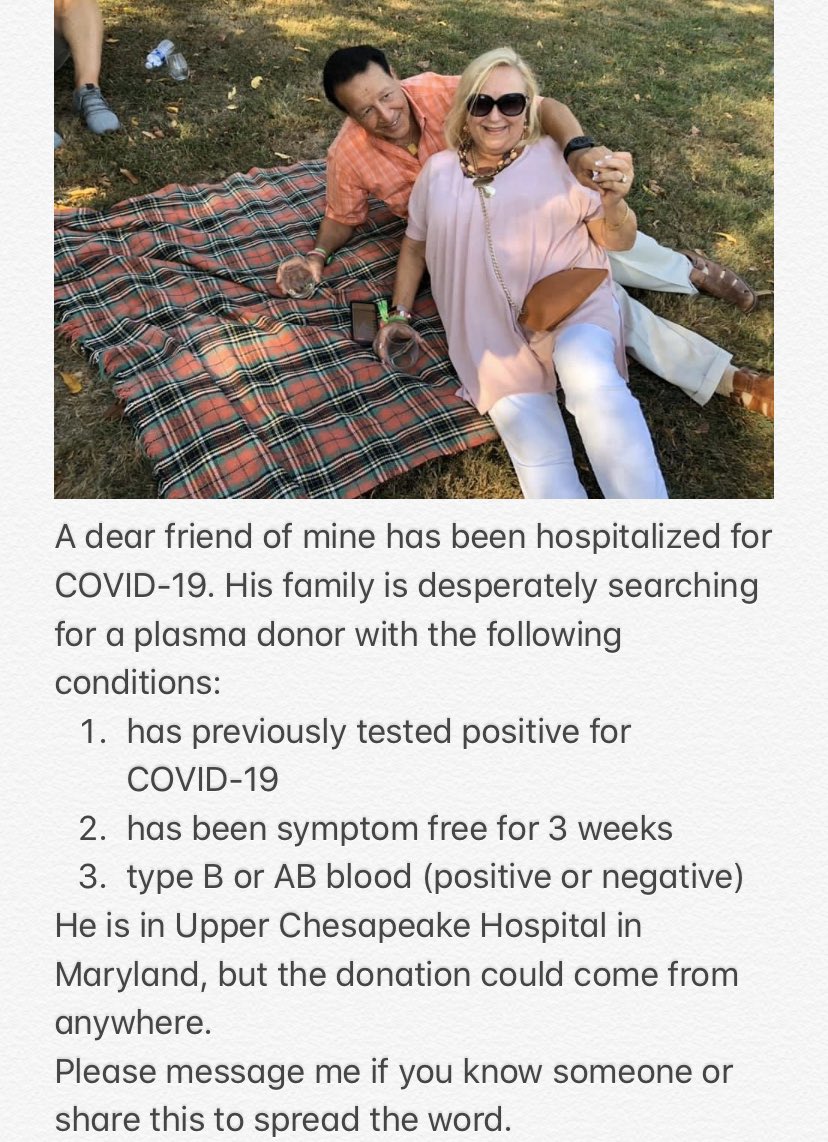 A dear friend of mine has been hospitalized for COVID-19. His family is desperately searching for a plasma donor with the following conditions:

1. has previously tested positive for COVID-19
2. has been symptom free for 3 weeks
3. type B or AB blood (positive or negative)

He is in Upper Chesapeake Hospital in Maryland, but the donation could come from anywhere.

Please message me if you know someone or share this to spread the word.